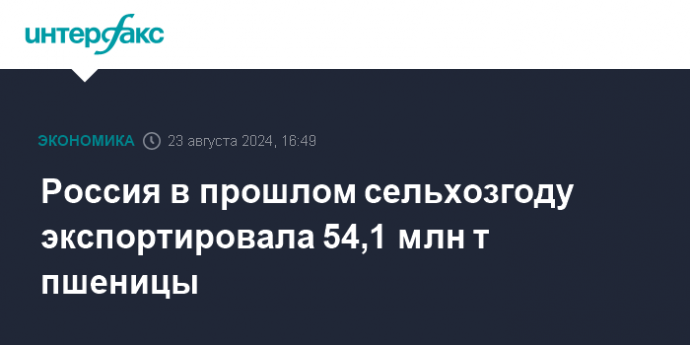 интерфакс

ЭКОНОМИКА 23 августа 2024, 16:49

Россия в прошлом сельхозгоду экспортировала 54,1 млн т пшеницы